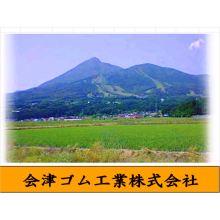 会津ゴム工業株式会社